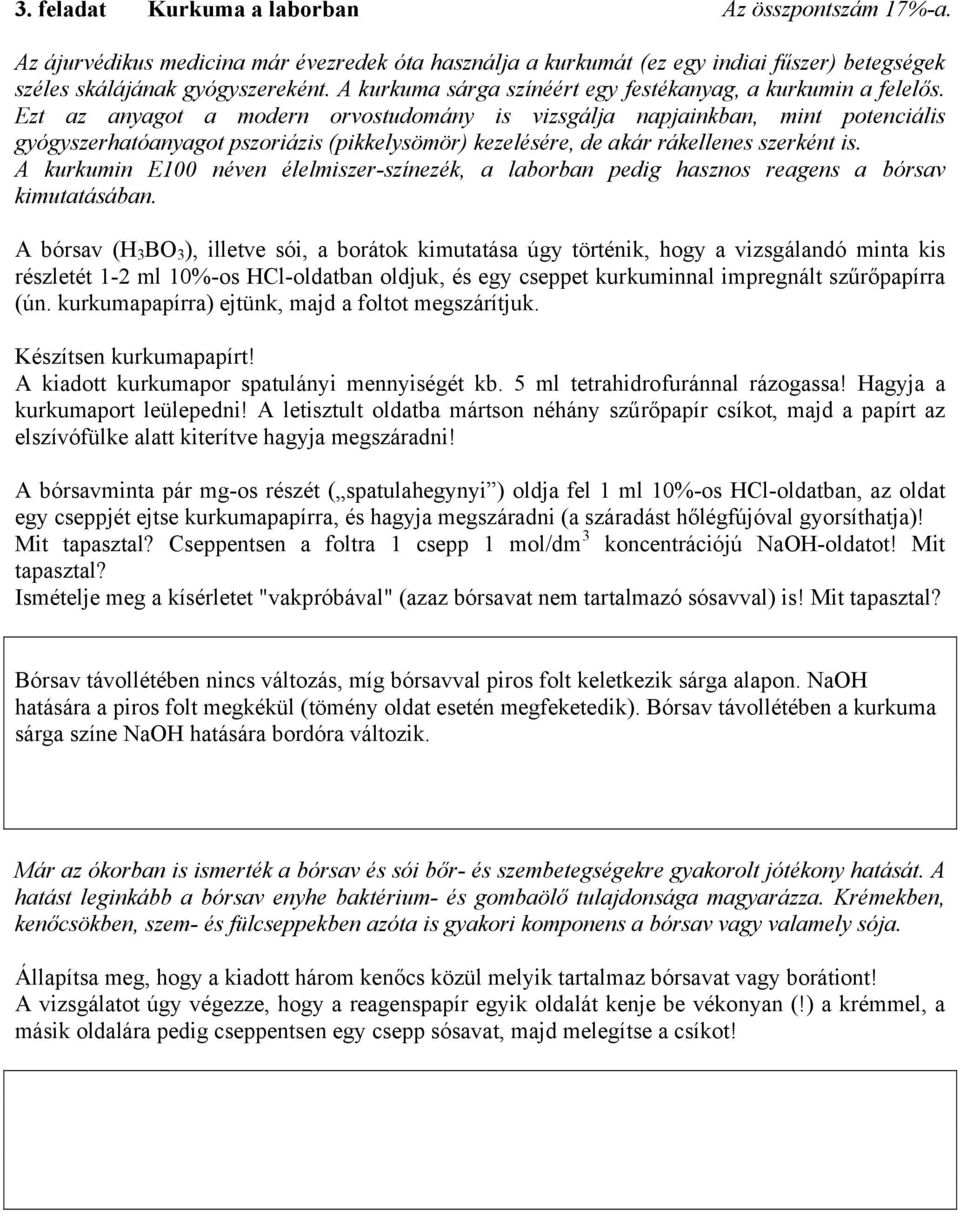 3. feladat Kurkuma a laborban Az összpontszám 17%-a.

Az ájurvédikus medicina már évezredek óta használja a kurkumát (ez egy indiai fűszer) betegségek széles skálájának gyógyszereként. A kurkuma sárga színéért egy festékanyag, a kurkumin a felelős. Ezt az anyagot a modern orvostudomány is vizsgálja napjainkban, mint potenciális gyógyszerhatóanyagot pszoriázis (pikkelysömör) kezelésére, de akár rákellenes szerként is. A kurkumin E100 néven élelmiszer-színezék, a laborban pedig hasznos reagens a bórsav kimutatásában.

A bórsav ($H_3BO_3$), illetve sói, a borátok kimutatása úgy történik, hogy a vizsgálandó minta kis részletét 1-2 ml 10%-os HCl-oldatban oldjuk, és egy cseppet kurkuminnal impregnált szűrőpapírra (ún. kurkumapapírra) ejtünk, majd a foltot megszárítjuk.

Készítsen kurkumapapírt!
A kiadott kurkumapor spatulányi mennyiségét kb. 5 ml tetrahidrofuránnal rázogassa! Hagyja a kurkumaport leülepedni! A letisztult oldatba mártson néhány szűrőpapír csíkot, majd a papírt az elszívófülke alatt kiterítve hagyja megszáradni!

A bórsavminta pár mg-os részét („spatulahegynyi”) oldja fel 1 ml 10%-os HCl-oldatban, az oldat egy cseppjét ejtse kurkumapapírra, és hagyja megszáradni (a száradást hőlégfújóval gyorsíthatja)! Mit tapasztal? Cseppentsen a foltra 1 csepp 1 mol/dm$^3$ koncentrációjú NaOH-oldatot! Mit tapasztal?
Ismételje meg a kísérletet "vakpróbával" (azaz bórsavat nem tartalmazó sósavval) is! Mit tapasztal?

Bórsav távollétében nincs változás, míg bórsavval piros folt keletkezik sárga alapon. NaOH hatására a piros folt megkékül (tömény oldat esetén megfeketedik). Bórsav távollétében a kurkuma sárga színe NaOH hatására bordóra változik.

Már az ókorban is ismerték a bórsav és sói bőr- és szembetegségekre gyakorolt jótékony hatását. A hatást leginkább a bórsav enyhe baktérium- és gombaölő tulajdonsága magyarázza. Krémekben, kenőcsökben, szem- és fülcseppekben azóta is gyakori komponens a bórsav vagy valamely sója.

Állapítsa meg, hogy a kiadott három kenőcs közül melyik tartalmaz bórsavat vagy borátiont!
A vizsgálatot úgy végezze, hogy a reagenspapír egyik oldalát kenje be vékonyan (!) a krémmel, a másik oldalára pedig cseppentsen egy csepp sósavat, majd melegítse a csíkot!